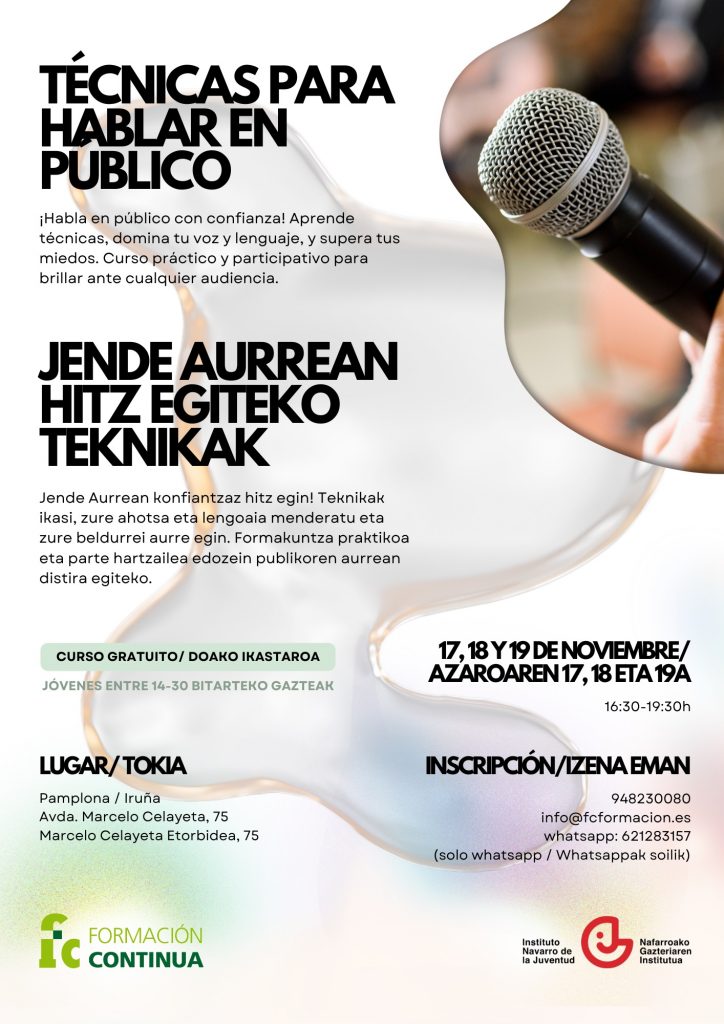 TÉCNICAS PARA HABLAR EN PÚBLICO

¡Habla en público con confianza! Aprende técnicas, domina tu voz y lenguaje, y supera tus miedos. Curso práctico y participativo para brillar ante cualquier audiencia.

JENDE AURREAN HITZ EGITEKO TEKNIKAK

Jende Aurrean konfiantzaz hitz egin! Teknikak ikasi, zure ahotsa eta lengoaia menderatu eta zure beldurrei aurre egin. Formakuntza praktikoa eta parte hartzailea edozein publikoren aurrean distira egiteko.

CURSO GRATUITO/ DOAKO IKASTAROA

JÓVENES ENTRE 14-30 BITARTEKO GAZTEAK

17, 18 Y 19 DE NOVIEMBRE/ AZAROAREN 17, 18 ETA 19A

16:30-19:30h

LUGAR/ TOKIA

Pamplona / Iruña
Avda. Marcelo Celayeta, 75
Marcelo Celayeta Etorbidea, 75

INSCRIPCIÓN/IZENA EMAN

948230080
info@fcformacion.es
whatsapp: 621283157
(solo whatsapp / Whatsappak soilik)

fc FORMACIÓN CONTINUA

Instituto Navarro de la Juventud

Nafarroako Gazteriaren Institutua